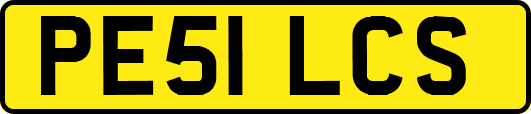 PE51 LCS